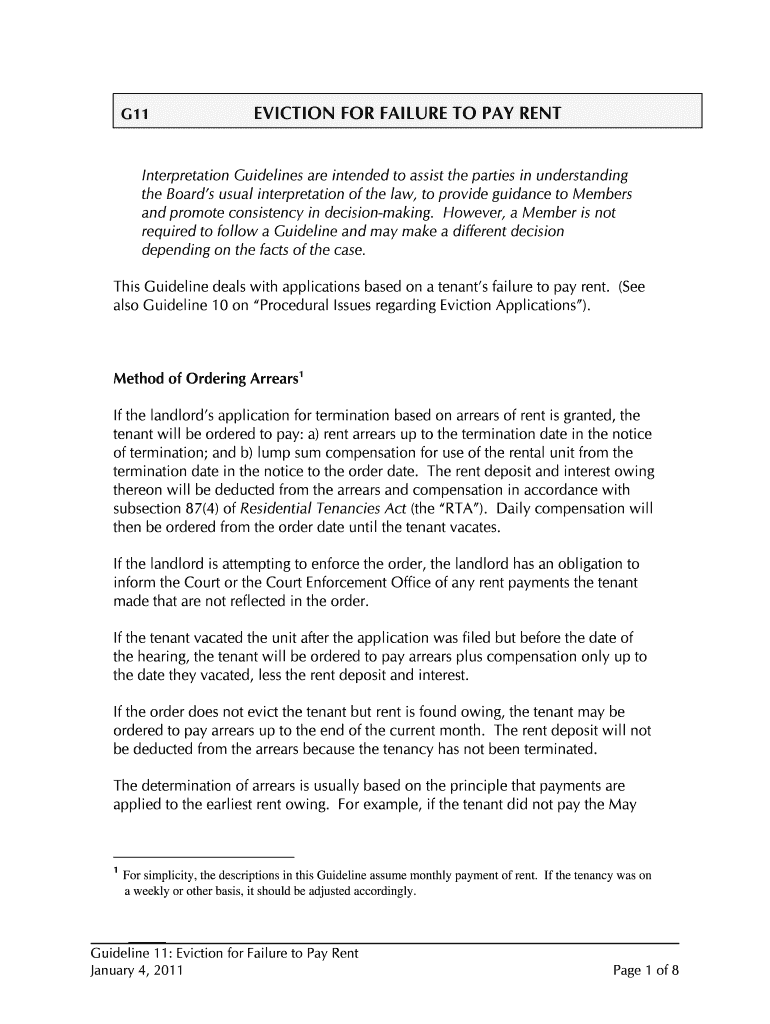 G11 EVICTION FOR FAILURE TO PAY RENT

Interpretation Guidelines are intended to assist the parties in understanding the Board's usual interpretation of the law, to provide guidance to Members and promote consistency in decision-making. However, a Member is not required to follow a Guideline and may make a different decision depending on the facts of the case.

This Guideline deals with applications based on a tenant's failure to pay rent. (See also Guideline 10 on "Procedural Issues regarding Eviction Applications").

Method of Ordering Arrears$^1$

If the landlord's application for termination based on arrears of rent is granted, the tenant will be ordered to pay: a) rent arrears up to the termination date in the notice of termination; and b) lump sum compensation for use of the rental unit from the termination date in the notice to the order date. The rent deposit and interest owing thereon will be deducted from the arrears and compensation in accordance with subsection 87(4) of Residential Tenancies Act (the "RTA"). Daily compensation will then be ordered from the order date until the tenant vacates.

If the landlord is attempting to enforce the order, the landlord has an obligation to inform the Court or the Court Enforcement Office of any rent payments the tenant made that are not reflected in the order.

If the tenant vacated the unit after the application was filed but before the date of the hearing, the tenant will be ordered to pay arrears plus compensation only up to the date they vacated, less the rent deposit and interest.

If the order does not evict the tenant but rent is found owing, the tenant may be ordered to pay arrears up to the end of the current month. The rent deposit will not be deducted from the arrears because the tenancy has not been terminated.

The determination of arrears is usually based on the principle that payments are applied to the earliest rent owing. For example, if the tenant did not pay the May

$^1$ For simplicity, the descriptions in this Guideline assume monthly payment of rent. If the tenancy was on a weekly or other basis, it should be adjusted accordingly.

Guideline 11: Eviction for Failure to Pay Rent
January 4, 2011 Page 1 of 8